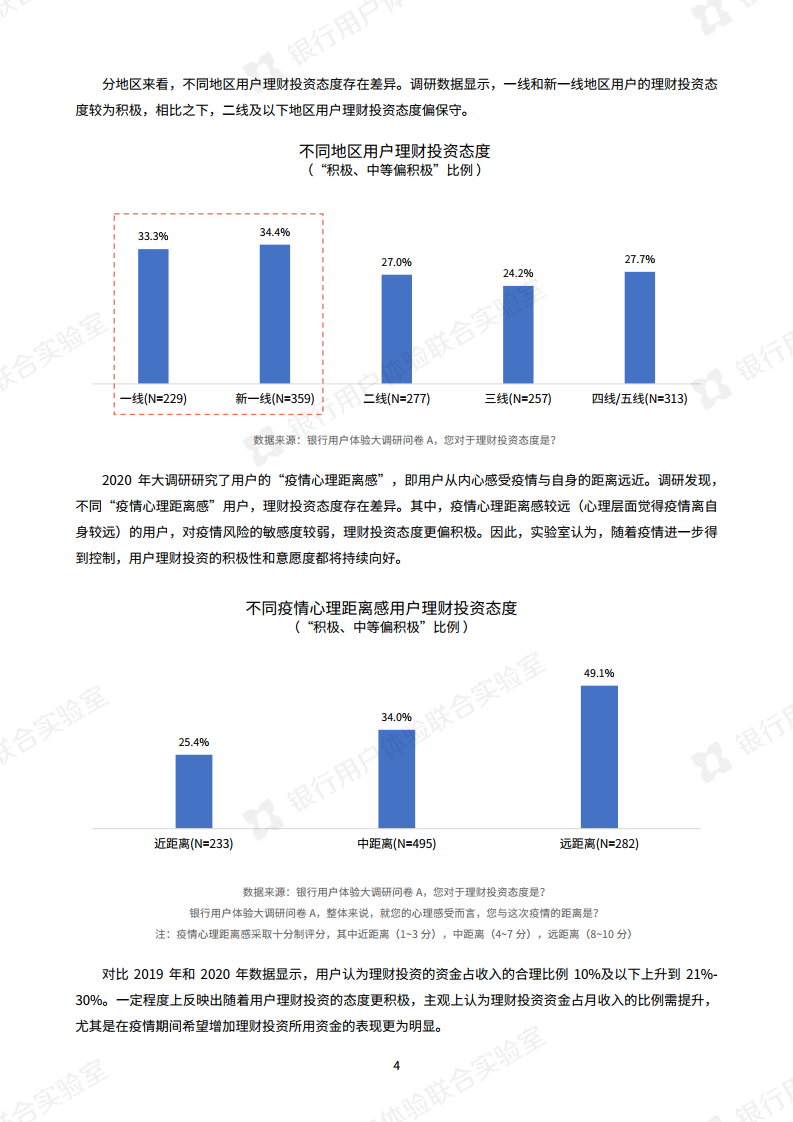 分地区来看，不同地区用户理财投资态度存在差异。调研数据显示，一线和新一线地区用户的理财投资态度较为积极，相比之下，二线及以下地区用户理财投资态度偏保守。

不同地区用户理财投资态度
（“积极、中等偏积极”比例）

33.3%
34.4%
27.0%
24.2%
27.7%

一线(N=229)
新一线(N=359)
二线(N=277)
三线(N=257)
四线/五线(N=313)

数据来源：银行用户体验大调研问卷A，您对于理财投资态度是？

2020年大调研研究了用户的“疫情心理距离感”，即用户从内心感受疫情与自身的距离远近。调研发现，不同“疫情心理距离感”用户，理财投资态度存在差异。其中，疫情心理距离感较远（心理层面觉得疫情离自身较远）的用户，对疫情风险的敏感度较弱，理财投资态度更偏积极。因此，实验室认为，随着疫情进一步得到控制，用户理财投资的积极性和意愿度都将持续向好。

不同疫情心理距离感用户理财投资态度
（“积极、中等偏积极”比例）

25.4%
34.0%
49.1%

近距离(N=233)
中距离(N=495)
远距离(N=282)

数据来源：银行用户体验大调研问卷A，您对于理财投资态度是？
银行用户体验大调研问卷A，整体来说，就您的心理感受而言，您与这次疫情的距离是？
注：疫情心理距离感采取十分制评分，其中近距离（1~3分），中距离（4~7分），远距离（8~10分）

对比2019年和2020年数据显示，用户认为理财投资的资金占收入的合理比例10%及以下上升到21%-30%。一定程度上反映出随着用户理财投资的态度更积极，主观上认为理财投资资金占月收入的比例需提升，尤其是在疫情期间希望增加理财投资所用资金的表现更为明显。

4

银行用户体验联合实验室